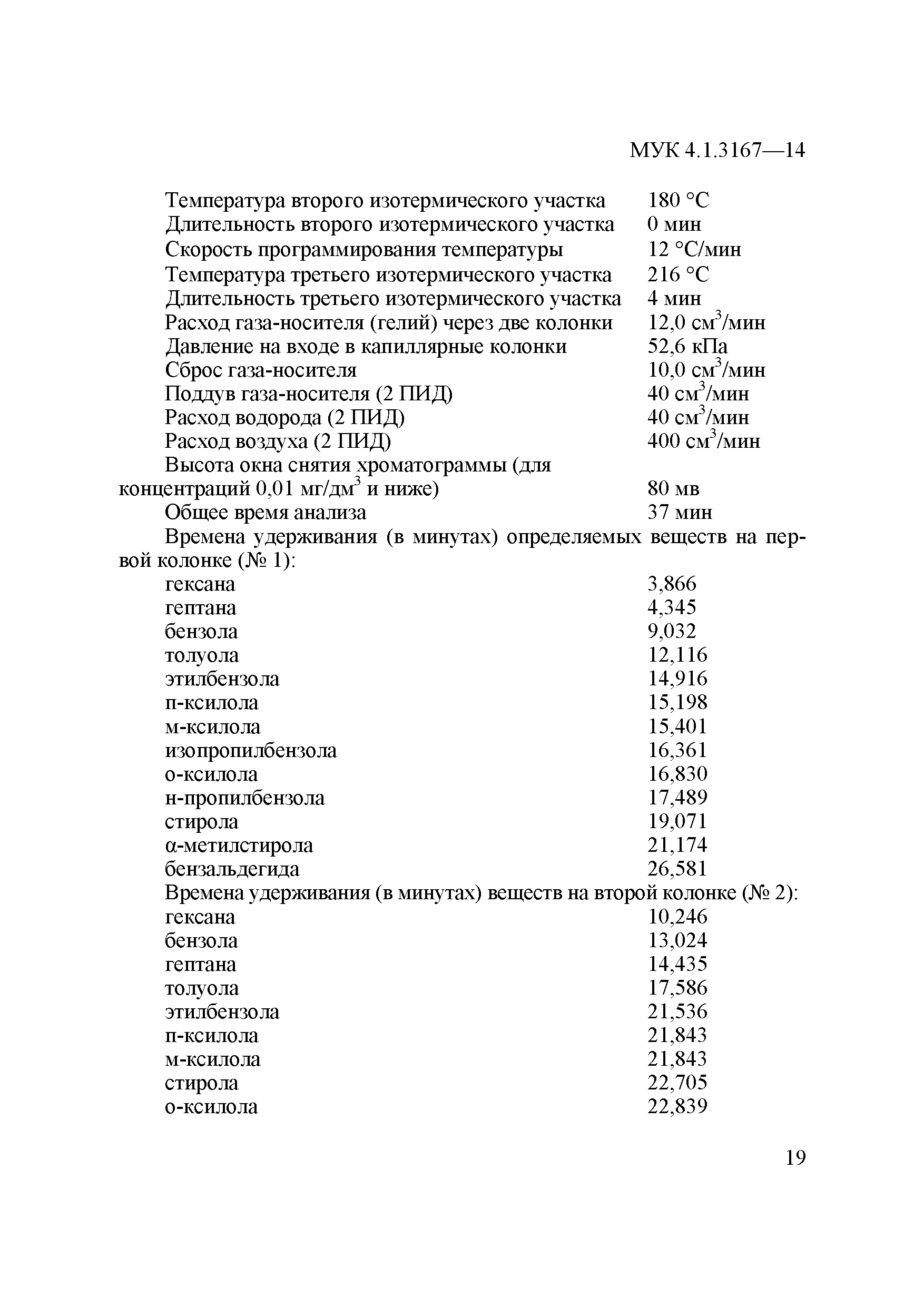 МУК 4.1.3167—14

Температура второго изотермического участка 180 °С
Длительность второго изотермического участка 0 мин
Скорость программирования температуры 12 °С/мин
Температура третьего изотермического участка 216 °С
Длительность третьего изотермического участка 4 мин
Расход газа-носителя (гелий) через две колонки 12,0 см$^3$/мин
Давление на входе в капиллярные колонки 52,6 кПа
Сброс газа-носителя 10,0 см$^3$/мин
Поддув газа-носителя (2 ПИД) 40 см$^3$/мин
Расход водорода (2 ПИД) 40 см$^3$/мин
Расход воздуха (2 ПИД) 400 см$^3$/мин
Высота окна снятия хроматограммы (для концентраций 0,01 мг/дм$^3$ и ниже) 80 мв
Общее время анализа 37 мин

Времена удерживания (в минутах) определяемых веществ на первой колонке (№ 1):
гексана 3,866
гептана 4,345
бензола 9,032
толуола 12,116
этилбензола 14,916
п-ксилола 15,198
м-ксилола 15,401
изопропилбензола 16,361
о-ксилола 16,830
н-пропилбензола 17,489
стирола 19,071
α-метилстирола 21,174
бензальдегида 26,581

Времена удерживания (в минутах) веществ на второй колонке (№ 2):
гексана 10,246
бензола 13,024
гептана 14,435
толуола 17,586
этилбензола 21,536
п-ксилола 21,843
м-ксилола 21,843
стирола 22,705
о-ксилола 22,839

19